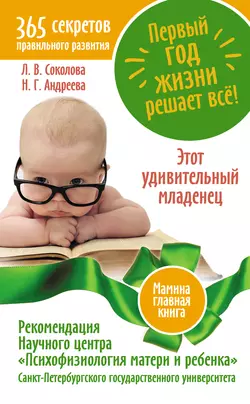 365 секретов правильного развития

Л. В. Соколова
Н. Г. Андреева

Первый год жизни решает всё!

Этот удивительный младенец

Мамина главная книга

Рекомендация Научного центра «Психофизиология матери и ребенка» Санкт-Петербургского государственного университета